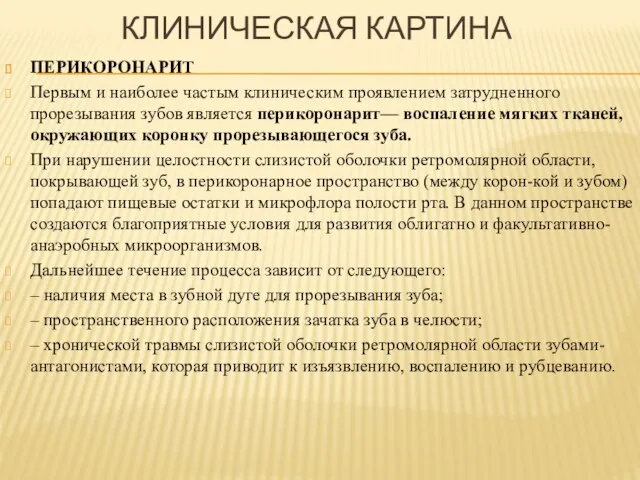 КЛИНИЧЕСКАЯ КАРТИНА

ПЕРИКОРОНАРИТ

Первым и наиболее частым клиническим проявлением затрудненного прорезывания зубов является перикоронарит— воспаление мягких тканей, окружающих коронку прорезывающегося зуба.

При нарушении целостности слизистой оболочки ретромолярной области, покрывающей зуб, в перикоронарное пространство (между корон-кой и зубом) попадают пищевые остатки и микрофлора полости рта. В данном пространстве создаются благоприятные условия для развития облигатно и факультативно-анаэробных микроорганизмов.

Дальнейшее течение процесса зависит от следующего:

– наличия места в зубной дуге для прорезывания зуба;

– пространственного расположения зачатка зуба в челюсти;

– хронической травмы слизистой оболочки ретромолярной области зубами-антагонистами, которая приводит к изъязвлению, воспалению и рубцеванию.